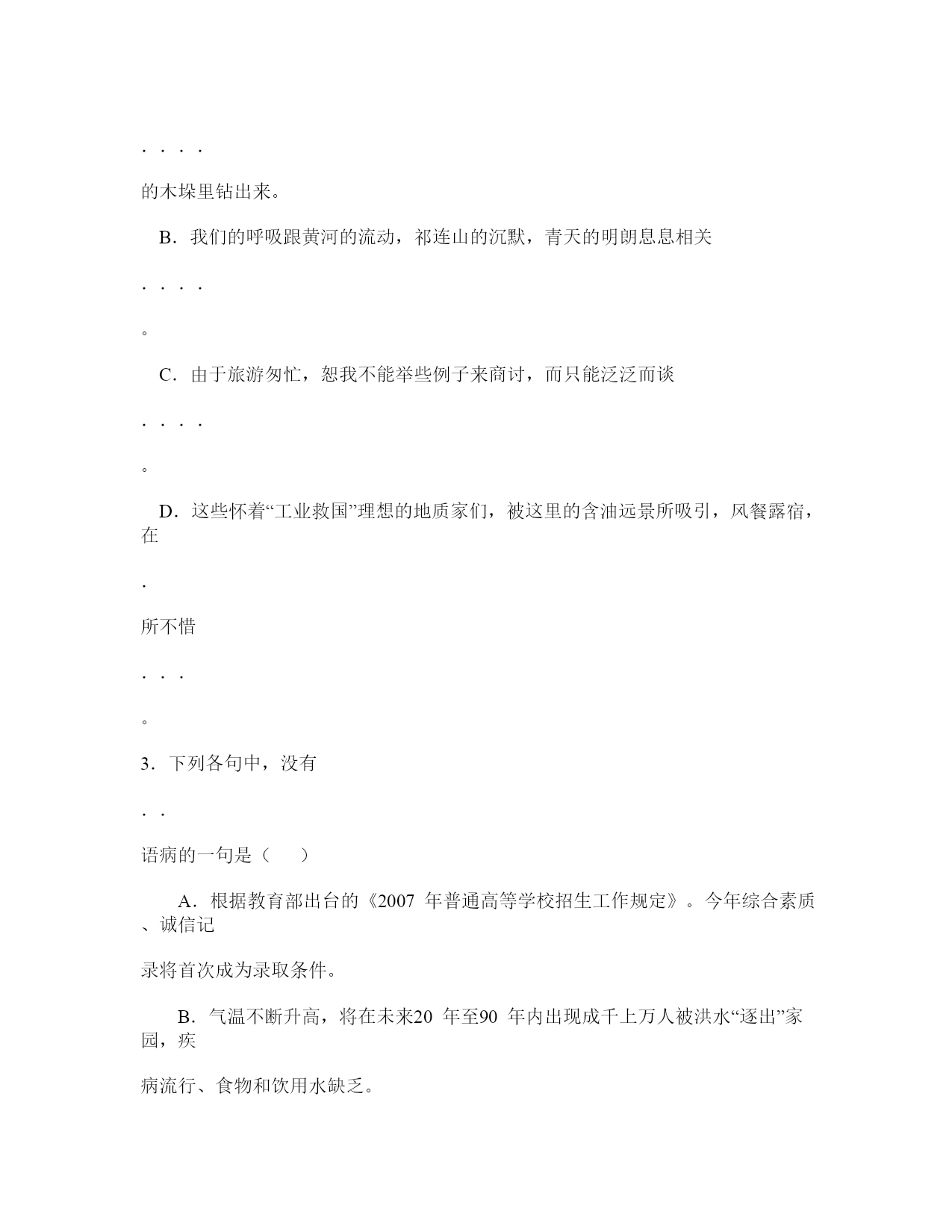 . . . .

的木垛里钻出来。

B．我们的呼吸跟黄河的流动，祁连山的沉默，青天的明朗息息相关

. . . .

。

C．由于旅游匆忙，恕我不能举些例子来商讨，而只能泛泛而谈

. . . .

。

D．这些怀着“工业救国”理想的地质家们，被这里的含油远景所吸引，风餐露宿，在

.

所不惜

. . .

。

3．下列各句中，没有

. .

语病的一句是（　　）

A．根据教育部出台的《2007 年普通高等学校招生工作规定》。今年综合素质、诚信记

录将首次成为录取条件。

B．气温不断升高，将在未来20 年至90 年内出现成千上万人被洪水“逐出”家园，疾

病流行、食物和饮用水缺乏。